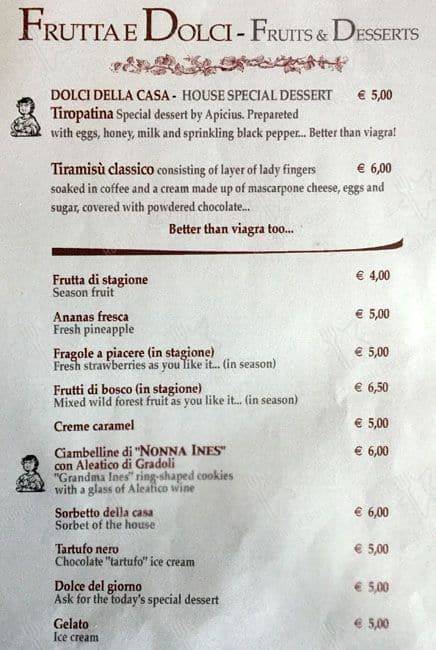 FRUTTA E DOLCI - FRUITS & DESSERTS

DOLCI DELLA CASA - HOUSE SPECIAL DESSERT € 5,00
Tiropatina Special dessert by Apicius. Prepareted with eggs, honey, milk and sprinkling black pepper... Better than viagra!

Tiramisù classico consisting of layer of lady fingers € 6,00
soaked in coffee and a cream made up of mascarpone cheese, eggs and sugar, covered with powdered chocolate...
Better than viagra too...

Frutta di stagione € 4,00
Season fruit

Ananas fresca € 5,00
Fresh pineapple

Fragole a piacere (in stagione) € 5,00
Fresh strawberries as you like it... (in season)

Frutti di bosco (in stagione) € 6,50
Mixed wild forest fruit as you like it... (in season)

Creme caramel € 5,00

Ciambelline di "NONNA INES" € 6,00
con Aleatico di Gradoli
"Grandma Ines" ring-shaped cookies with a glass of Aleatico wine

Sorbetto della casa € 6,00
Sorbet of the house

Tartufo nero € 5,00
Chocolate "tartufo" ice cream

Dolce del giorno € 5,00
Ask for the today's special dessert

Gelato € 5,00
Ice cream